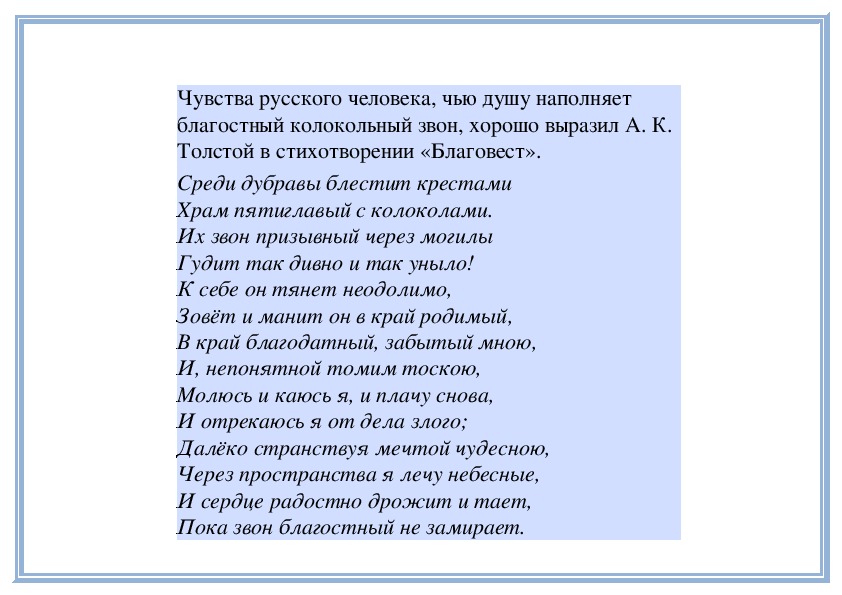 Чувства русского человека, чью душу наполняет благостный колокольный звон, хорошо выразил А. К. Толстой в стихотворении «Благовест».

Среди дубравы блестит крестами
Храм пятиглавый с колоколами.
Их звон призывный через могилы
Гудит так дивно и так уныло!
К себе он тянет неодолимо,
Зовёт и манит он в край родимый,
В край благодатный, забытый мною,
И, непонятной томим тоскою,
Молюсь и каюсь я, и плачу снова,
И отрекаюсь я от дела злого;
Далёко странствуя мечтой чудесною,
Через пространства я лечу небесные,
И сердце радостно дрожит и тает,
Пока звон благостный не замирает.